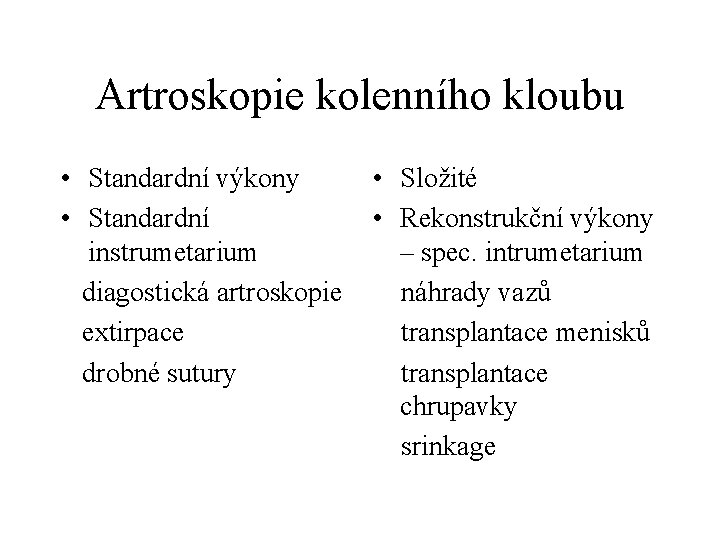 Artroskopie kolenního kloubu

• Standardní výkony
• Standardní instrumetarium
diagostická artroskopie
extirpace
drobné sutury

• Složité
• Rekonstrukční výkony – spec. intrumetarium
náhrady vazů
transplantace menisků
transplantace chrupavky
srinkage